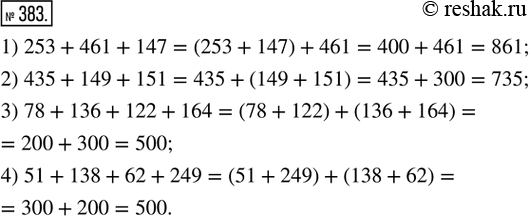 № 383. © reshak.ru

1) $253 + 461 + 147 = (253 + 147) + 461 = 400 + 461 = 861$;

2) $435 + 149 + 151 = 435 + (149 + 151) = 435 + 300 = 735$;

3) $78 + 136 + 122 + 164 = (78 + 122) + (136 + 164) =$
$= 200 + 300 = 500$;

4) $51 + 138 + 62 + 249 = (51 + 249) + (138 + 62) =$
$= 300 + 200 = 500$.